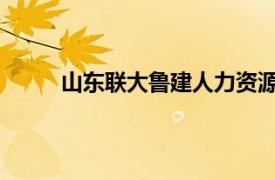 山东联大鲁建人力资源